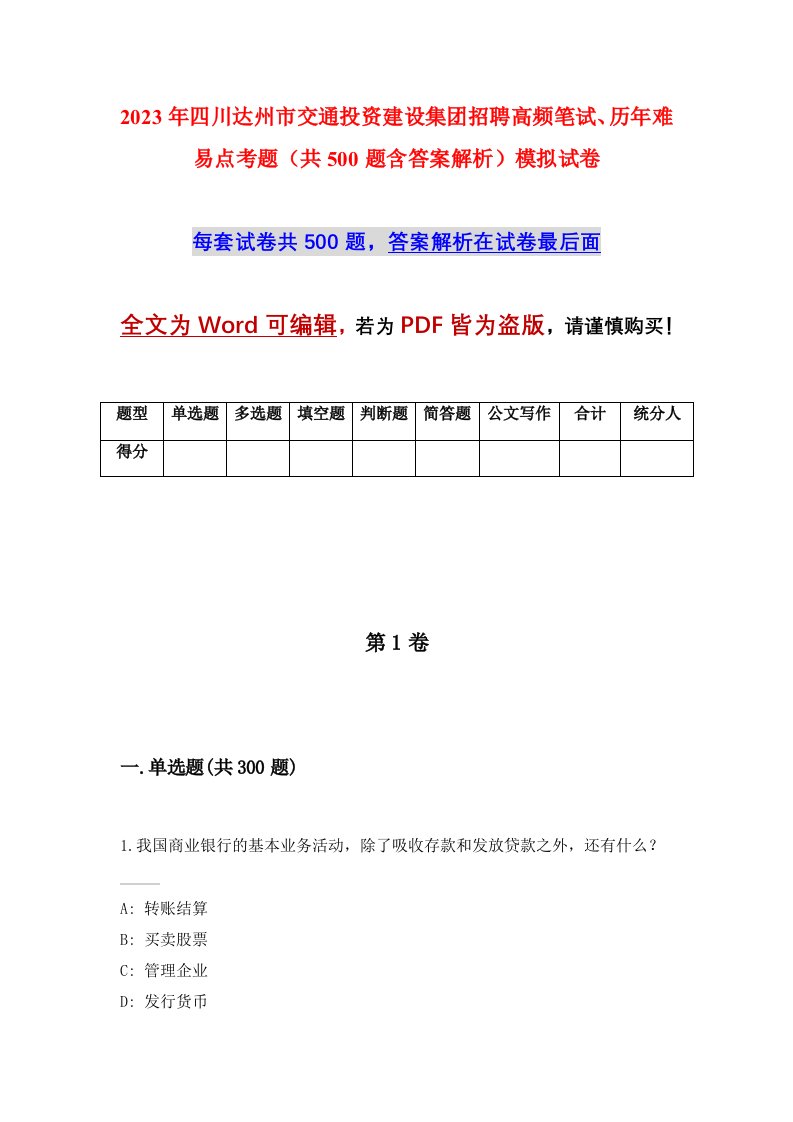 2023年四川达州市交通投资建设集团招聘高频笔试、历年难易点考题（共500题含答案解析）模拟试卷

每套试卷共500题，答案解析在试卷最后面

全文为Word可编辑，若为PDF皆为盗版，请谨慎购买！

| 题型 | 单选题 | 多选题 | 填空题 | 判断题 | 简答题 | 公文写作 | 合计 | 统分人 |
|---|---|---|---|---|---|---|---|---|
| 得分 | | | | | | | | |

第1卷

一.单选题(共300题)

1.我国商业银行的基本业务活动，除了吸收存款和发放贷款之外，还有什么？

A: 转账结算
B: 买卖股票
C: 管理企业
D: 发行货币